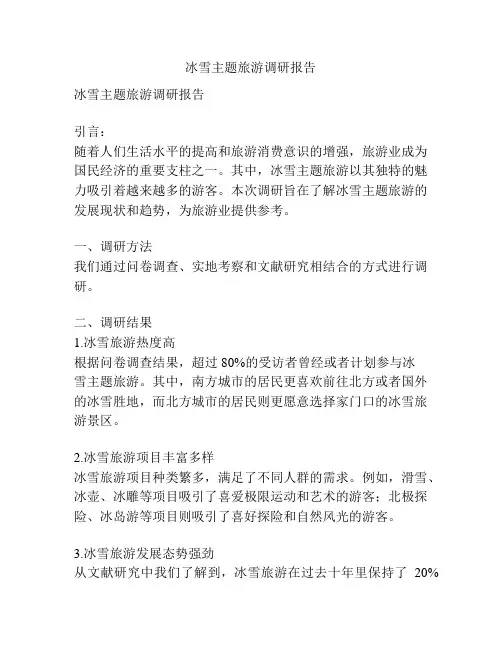 冰雪主题旅游调研报告

冰雪主题旅游调研报告

引言：
随着人们生活水平的提高和旅游消费意识的增强，旅游业成为国民经济的重要支柱之一。其中，冰雪主题旅游以其独特的魅力吸引着越来越多的游客。本次调研旨在了解冰雪主题旅游的发展现状和趋势，为旅游业提供参考。

一、调研方法
我们通过问卷调查、实地考察和文献研究相结合的方式进行调研。

二、调研结果
1.冰雪旅游热度高
根据问卷调查结果，超过 80%的受访者曾经或者计划参与冰雪主题旅游。其中，南方城市的居民更喜欢前往北方或者国外的冰雪胜地，而北方城市的居民则更愿意选择家门口的冰雪旅游景区。

2.冰雪旅游项目丰富多样
冰雪旅游项目种类繁多，满足了不同人群的需求。例如，滑雪、冰壶、冰雕等项目吸引了喜爱极限运动和艺术的游客；北极探险、冰岛游等项目则吸引了喜好探险和自然风光的游客。

3.冰雪旅游发展态势强劲
从文献研究中我们了解到，冰雪旅游在过去十年里保持了 20%